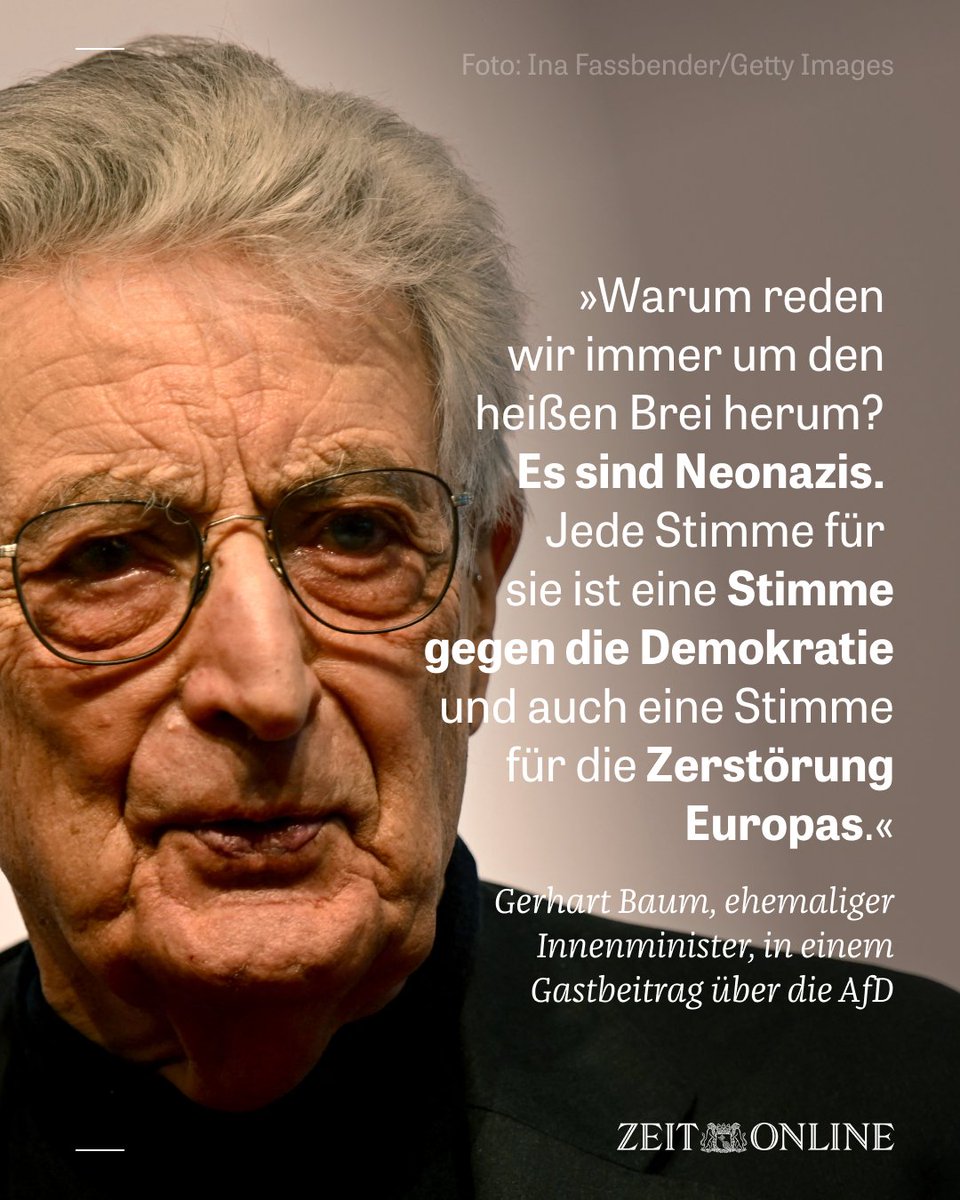 Foto: Ina Fassbender/Getty Images

»Warum reden wir immer um den heißen Brei herum? Es sind Neonazis. Jede Stimme für sie ist eine Stimme gegen die Demokratie und auch eine Stimme für die Zerstörung Europas.«

Gerhart Baum, ehemaliger Innenminister, in einem Gastbeitrag über die AfD

ZEIT ONLINE